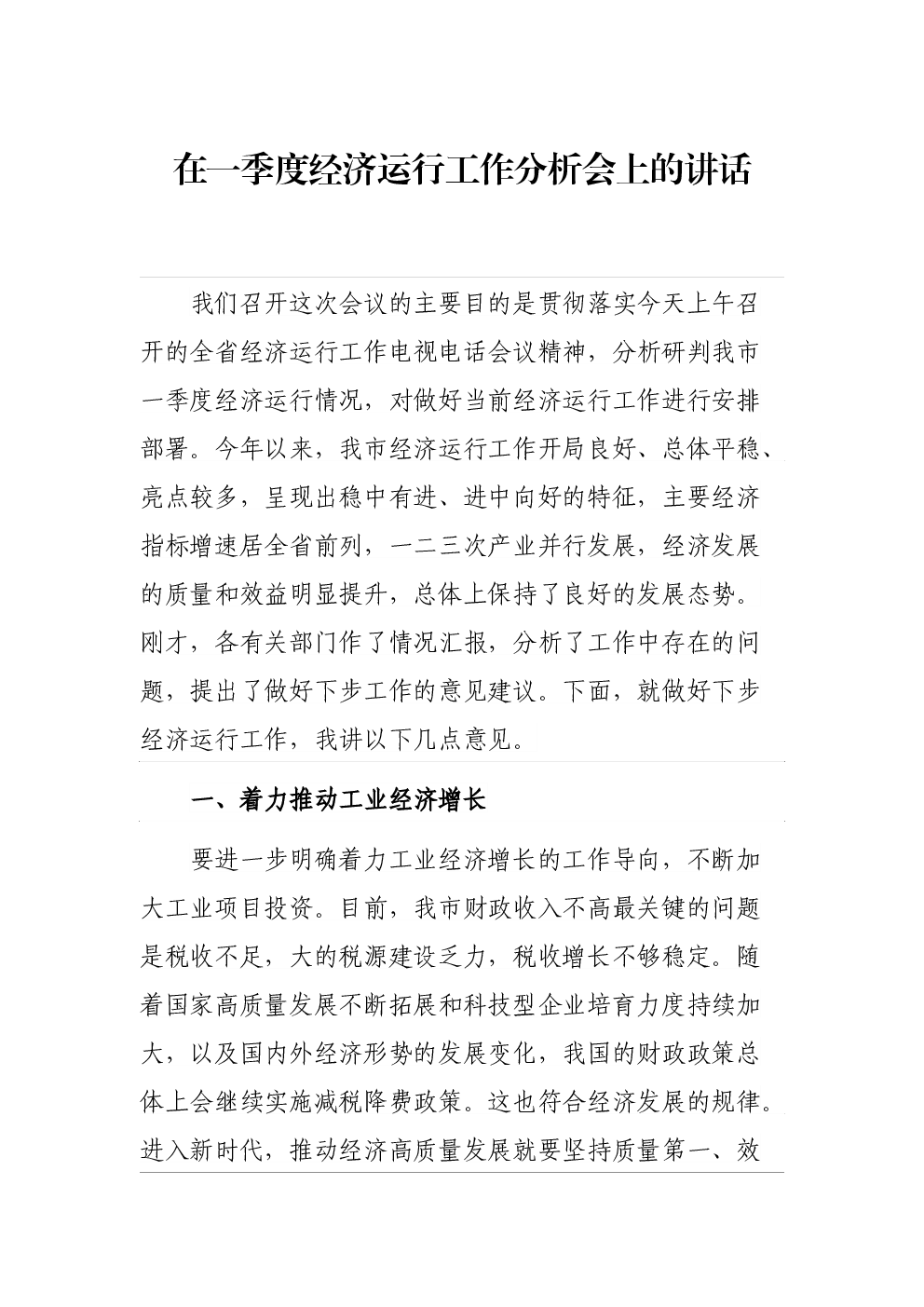 在一季度经济运行工作分析会上的讲话

我们召开这次会议的主要目的是贯彻落实今天上午召开的全省经济运行工作电视电话会议精神，分析研判我市一季度经济运行情况，对做好当前经济运行工作进行安排部署。今年以来，我市经济运行工作开局良好、总体平稳、亮点较多，呈现出稳中有进、进中向好的特征，主要经济指标增速居全省前列，一二三次产业并行发展，经济发展的质量和效益明显提升，总体上保持了良好的发展态势。刚才，各有关部门作了情况汇报，分析了工作中存在的问题，提出了做好下步工作的意见建议。下面，就做好下步经济运行工作，我讲以下几点意见。

一、着力推动工业经济增长

要进一步明确着力工业经济增长的工作导向，不断加大工业项目投资。目前，我市财政收入不高最关键的问题是税收不足，大的税源建设乏力，税收增长不够稳定。随着国家高质量发展不断拓展和科技型企业培育力度持续加大，以及国内外经济形势的发展变化，我国的财政政策总体上会继续实施减税降费政策。这也符合经济发展的规律。进入新时代，推动经济高质量发展就要坚持质量第一、效